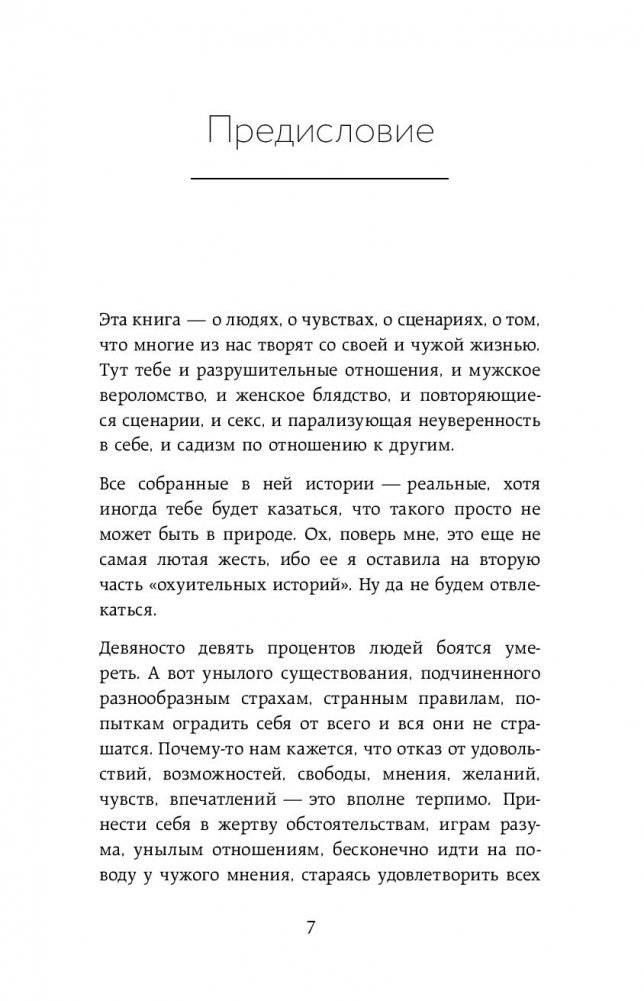 Предисловие

Эта книга — о людях, о чувствах, о сценариях, о том, что многие из нас творят со своей и чужой жизнью. Тут тебе и разрушительные отношения, и мужское вероломство, и женское блядство, и повторяющиеся сценарии, и секс, и парализующая неуверенность в себе, и садизм по отношению к другим.

Все собранные в ней истории — реальные, хотя иногда тебе будет казаться, что такого просто не может быть в природе. Ох, поверь мне, это еще не самая лютая жесть, ибо ее я оставила на вторую часть «охуительных историй». Ну да не будем отвлекаться.

Девяносто девять процентов людей боятся умереть. А вот унылого существования, подчиненного разнообразным страхам, странным правилам, попыткам оградить себя от всего и вся они не страшатся. Почему-то нам кажется, что отказ от удовольствий, возможностей, свободы, мнения, желаний, чувств, впечатлений — это вполне терпимо. Принести себя в жертву обстоятельствам, играм разума, унылым отношениям, бесконечно идти на поводу у чужого мнения, стараясь удовлетворить всех

7